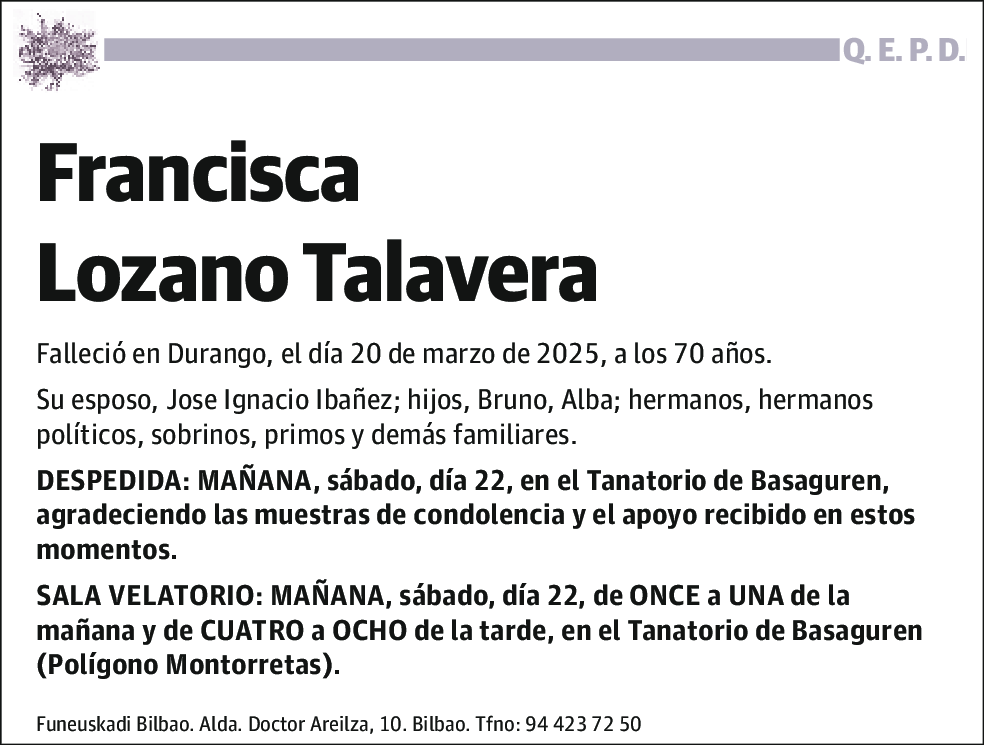 Q. E. P. D.

Francisca
Lozano Talavera

Falleció en Durango, el día 20 de marzo de 2025, a los 70 años.

Su esposo, Jose Ignacio Ibañez; hijos, Bruno, Alba; hermanos, hermanos políticos, sobrinos, primos y demás familiares.

DESPEDIDA: MAÑANA, sábado, día 22, en el Tanatorio de Basaguren, agradeciendo las muestras de condolencia y el apoyo recibido en estos momentos.

SALA VELATORIO: MAÑANA, sábado, día 22, de ONCE a UNA de la mañana y de CUATRO a OCHO de la tarde, en el Tanatorio de Basaguren (Polígono Montorretas).

Funeuskadi Bilbao. Alda. Doctor Areilza, 10. Bilbao. Tfno: 94 423 72 50